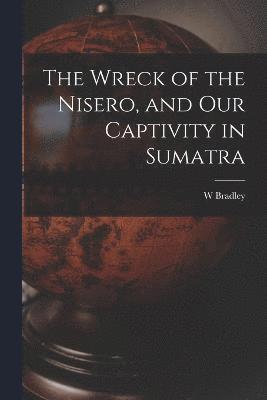 The Wreck of the Nisero, and Our Captivity in Sumatra

W Bradley